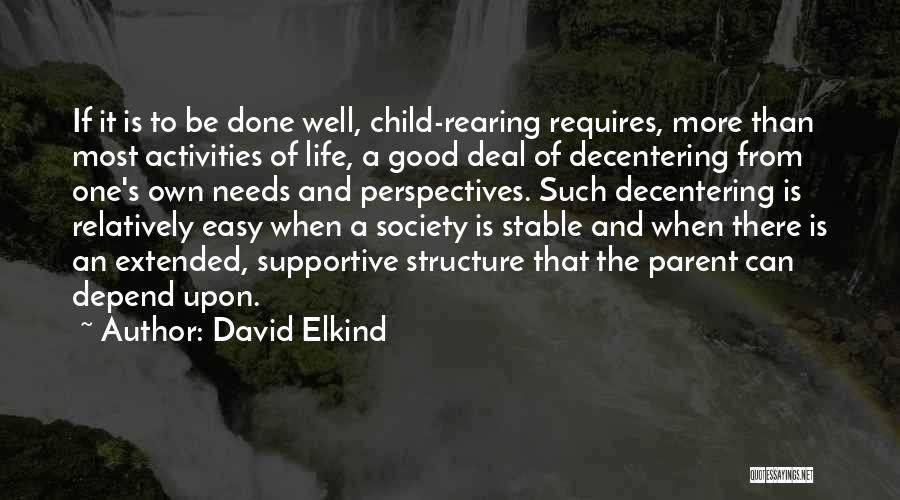 If it is to be done well, child-rearing requires, more than most activities of life, a good deal of decentering from one's own needs and perspectives. Such decentering is relatively easy when a society is stable and when there is an extended, supportive structure that the parent can depend upon.
~ Author: David Elkind

QUOTESSAYINGS.NET